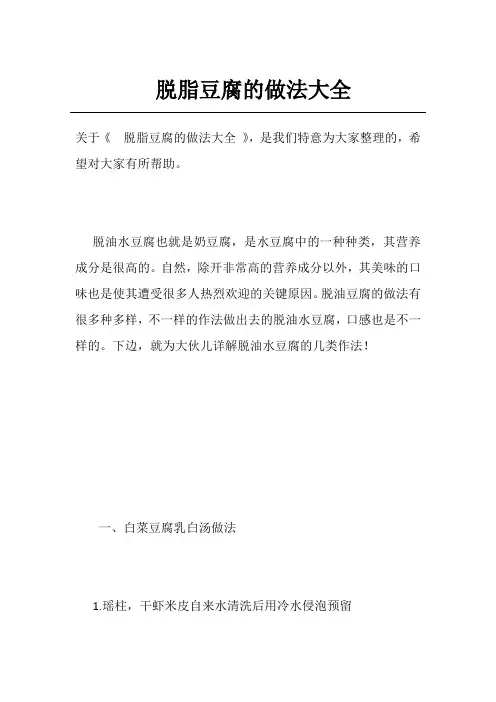 脱脂豆腐的做法大全

关于《 脱脂豆腐的做法大全 》，是我们特意为大家整理的，希望对大家有所帮助。

脱油水豆腐也就是奶豆腐，是水豆腐中的一种种类，其营养成分是很高的。自然，除开非常高的营养成分以外，其美味的口味也是使其遭受很多人热烈欢迎的关键原因。脱油豆腐的做法有很多种多样，不一样的作法做出去的脱油水豆腐，口感也是不一样的。下边，就为大伙儿详解脱油水豆腐的几类作法！

一、白菜豆腐乳白汤做法

1.瑶柱，干虾米皮自来水清洗后用冷水侵泡预留